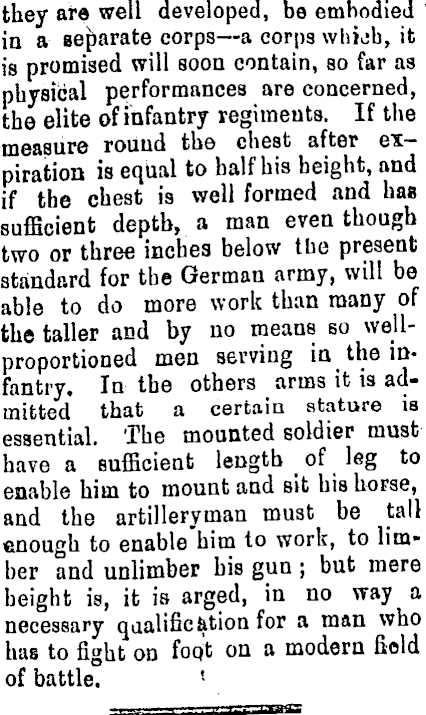 they are well developed, be embodied in a separate corps—a corps which, it is promised will soon contain, so far as physical performances are concerned, the elite of infantry regiments. If the measure round the chest after expiration is equal to half his height, and if the chest is well formed and has sufficient depth, a man even though two or three inches below the present standard for the German army, will be able to do more work than many of the taller and by no means so well-proportioned men serving in the infantry. In the others arms it is admitted that a certain stature is essential. The mounted soldier must have a sufficient length of leg to enable him to mount and sit his horse, and the artilleryman must be tall enough to enable him to work, to limber and unlimber his gun; but mere height is, it is arged, in no way a necessary qualification for a man who has to fight on foot on a modern field of battle.